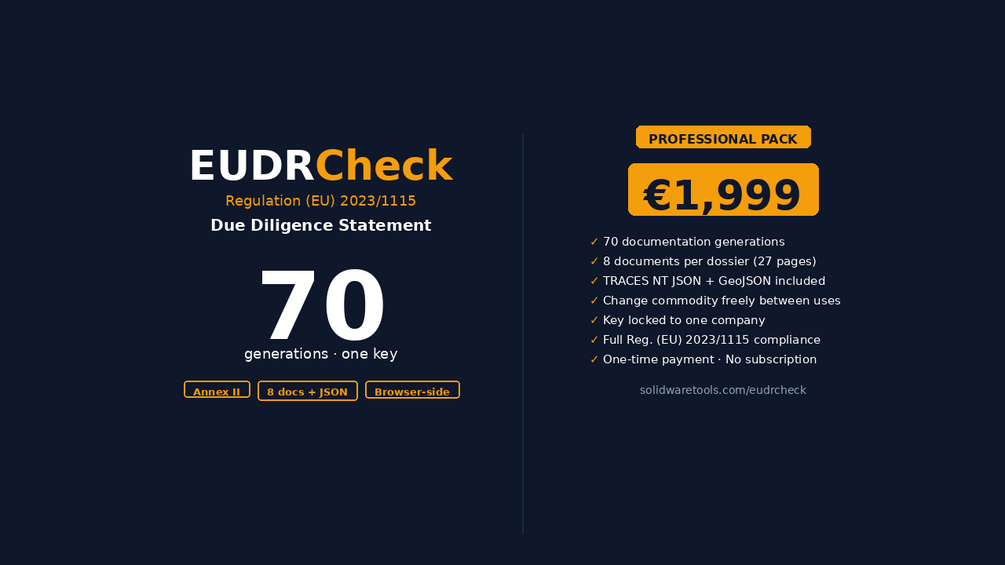 EUDRCheck
Regulation (EU) 2023/1115
Due Diligence Statement

70
generations · one key

Annex II
8 docs + JSON
Browser-side

PROFESSIONAL PACK

€1,999

✓ 70 documentation generations
✓ 8 documents per dossier (27 pages)
✓ TRACES NT JSON + GeoJSON included
✓ Change commodity freely between uses
✓ Key locked to one company
✓ Full Reg. (EU) 2023/1115 compliance
✓ One-time payment · No subscription

solidwaretools.com/eudrcheck